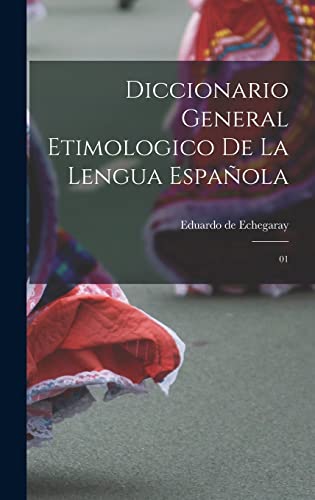 Diccionario General Etimologico De La Lengua Española

Eduardo de Echegaray

01